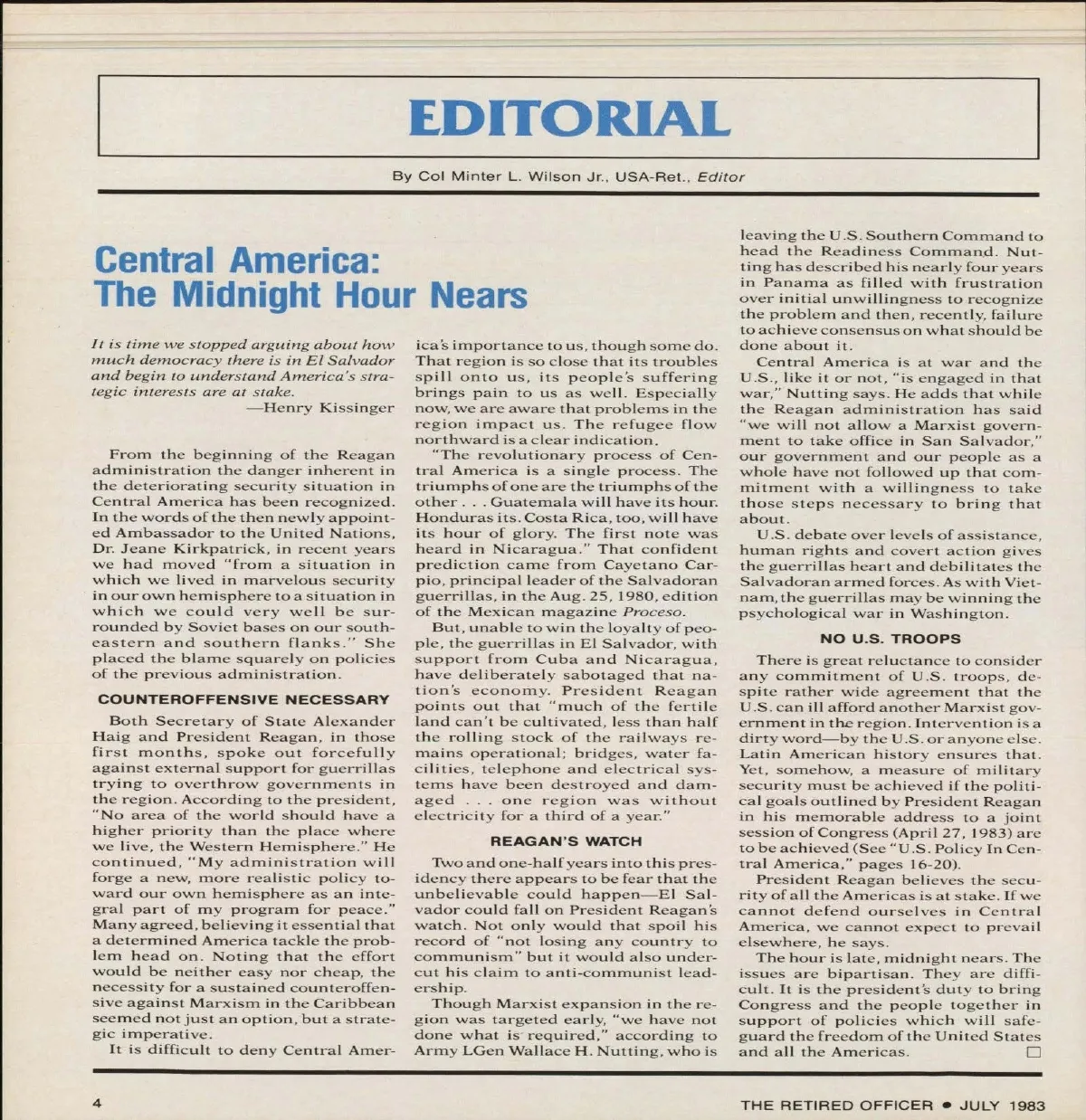 EDITORIAL

By Col Minter L. Wilson Jr., USA-Ret., Editor

Central America: The Midnight Hour Nears

It is time we stopped arguing about how much democracy there is in El Salvador and begin to understand America's strategic interests are at stake.
—Henry Kissinger

From the beginning of the Reagan administration the danger inherent in the deteriorating security situation in Central America has been recognized. In the words of the then newly appointed Ambassador to the United Nations, Dr. Jeane Kirkpatrick, in recent years we had moved "from a situation in which we lived in marvelous security in our own hemisphere to a situation in which we could very well be surrounded by Soviet bases on our southeastern and southern flanks." She placed the blame squarely on policies of the previous administration.

COUNTEROFFENSIVE NECESSARY

Both Secretary of State Alexander Haig and President Reagan, in those first months, spoke out forcefully against external support for guerrillas trying to overthrow governments in the region. According to the president, "No area of the world should have a higher priority than the place where we live, the Western Hemisphere." He continued, "My administration will forge a new, more realistic policy toward our own hemisphere as an integral part of my program for peace." Many agreed, believing it essential that a determined America tackle the problem head on. Noting that the effort would be neither easy nor cheap, the necessity for a sustained counteroffensive against Marxism in the Caribbean seemed not just an option, but a strategic imperative.

It is difficult to deny Central America's importance to us, though some do. That region is so close that its troubles spill onto us, its people's suffering brings pain to us as well. Especially now, we are aware that problems in the region impact us. The refugee flow northward is a clear indication.

"The revolutionary process of Central America is a single process. The triumphs of one are the triumphs of the other . . . Guatemala will have its hour. Honduras its. Costa Rica, too, will have its hour of glory. The first note was heard in Nicaragua." That confident prediction came from Cayetano Carpio, principal leader of the Salvadoran guerrillas, in the Aug. 25, 1980, edition of the Mexican magazine Proceso.

But, unable to win the loyalty of people, the guerrillas in El Salvador, with support from Cuba and Nicaragua, have deliberately sabotaged that nation's economy. President Reagan points out that "much of the fertile land can't be cultivated, less than half the rolling stock of the railways remains operational; bridges, water facilities, telephone and electrical systems have been destroyed and damaged . . . one region was without electricity for a third of a year."

REAGAN'S WATCH

Two and one-half years into this presidency there appears to be fear that the unbelievable could happen—El Salvador could fall on President Reagan's watch. Not only would that spoil his record of "not losing any country to communism" but it would also undercut his claim to anti-communist leadership.

Though Marxist expansion in the region was targeted early, "we have not done what is required," according to Army LGen Wallace H. Nutting, who is leaving the U.S. Southern Command to head the Readiness Command. Nutting has described his nearly four years in Panama as filled with frustration over initial unwillingness to recognize the problem and then, recently, failure to achieve consensus on what should be done about it.

Central America is at war and the U.S., like it or not, "is engaged in that war," Nutting says. He adds that while the Reagan administration has said "we will not allow a Marxist government to take office in San Salvador," our government and our people as a whole have not followed up that commitment with a willingness to take those steps necessary to bring that about.

U.S. debate over levels of assistance, human rights and covert action gives the guerrillas heart and debilitates the Salvadoran armed forces. As with Vietnam, the guerrillas may be winning the psychological war in Washington.

NO U.S. TROOPS

There is great reluctance to consider any commitment of U.S. troops, despite rather wide agreement that the U.S. can ill afford another Marxist government in the region. Intervention is a dirty word—by the U.S. or anyone else. Latin American history ensures that. Yet, somehow, a measure of military security must be achieved if the political goals outlined by President Reagan in his memorable address to a joint session of Congress (April 27, 1983) are to be achieved (See "U.S. Policy In Central America," pages 16-20).

President Reagan believes the security of all the Americas is at stake. If we cannot defend ourselves in Central America, we cannot expect to prevail elsewhere, he says.

The hour is late, midnight nears. The issues are bipartisan. They are difficult. It is the president's duty to bring Congress and the people together in support of policies which will safeguard the freedom of the United States and all the Americas.

4

THE RETIRED OFFICER • JULY 1983